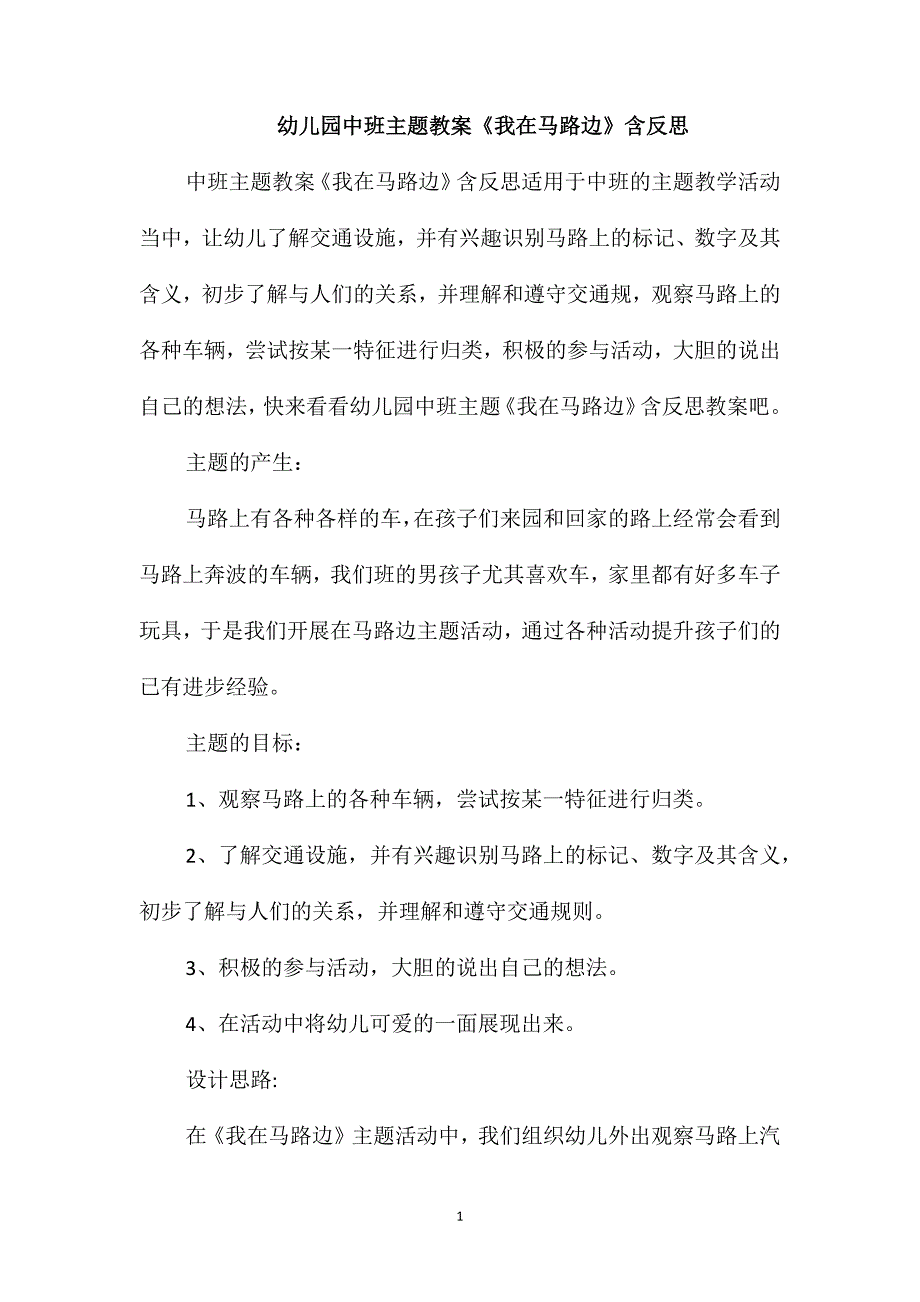 幼儿园中班主题教案《我在马路边》含反思

中班主题教案《我在马路边》含反思适用于中班的主题教学活动当中，让幼儿了解交通设施，并有兴趣识别马路上的标记、数字及其含义，初步了解与人们的关系，并理解和遵守交通规，观察马路上的各种车辆，尝试按某一特征进行归类，积极的参与活动，大胆的说出自己的想法，快来看看幼儿园中班主题《我在马路边》含反思教案吧。

主题的产生：

马路上有各种各样的车，在孩子们来园和回家的路上经常会看到马路上奔波的车辆，我们班的男孩子尤其喜欢车，家里都有好多车子玩具，于是我们开展在马路边主题活动，通过各种活动提升孩子们的已有进步经验。

主题的目标：

1、观察马路上的各种车辆，尝试按某一特征进行归类。

2、了解交通设施，并有兴趣识别马路上的标记、数字及其含义，初步了解与人们的关系，并理解和遵守交通规则。

3、积极的参与活动，大胆的说出自己的想法。

4、在活动中将幼儿可爱的一面展现出来。

设计思路:

在《我在马路边》主题活动中，我们组织幼儿外出观察马路上汽

1